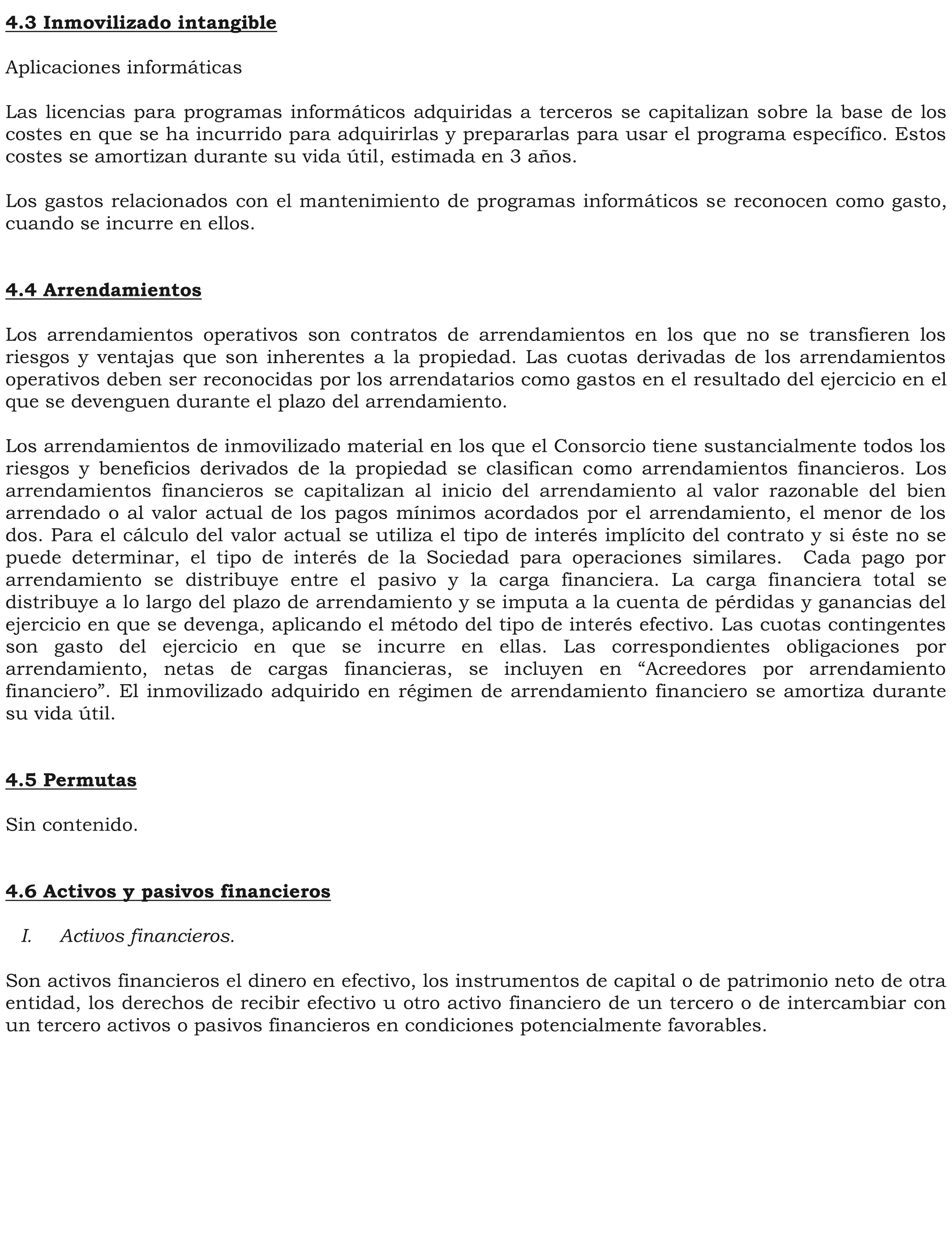 4.3 Inmovilizado intangible

Aplicaciones informáticas

Las licencias para programas informáticos adquiridas a terceros se capitalizan sobre la base de los costes en que se ha incurrido para adquirirlas y prepararlas para usar el programa específico. Estos costes se amortizan durante su vida útil, estimada en 3 años.

Los gastos relacionados con el mantenimiento de programas informáticos se reconocen como gasto, cuando se incurre en ellos.

4.4 Arrendamientos

Los arrendamientos operativos son contratos de arrendamientos en los que no se transfieren los riesgos y ventajas que son inherentes a la propiedad. Las cuotas derivadas de los arrendamientos operativos deben ser reconocidas por los arrendatarios como gastos en el resultado del ejercicio en el que se devenguen durante el plazo del arrendamiento.

Los arrendamientos de inmovilizado material en los que el Consorcio tiene sustancialmente todos los riesgos y beneficios derivados de la propiedad se clasifican como arrendamientos financieros. Los arrendamientos financieros se capitalizan al inicio del arrendamiento al valor razonable del bien arrendado o al valor actual de los pagos mínimos acordados por el arrendamiento, el menor de los dos. Para el cálculo del valor actual se utiliza el tipo de interés implícito del contrato y si éste no se puede determinar, el tipo de interés de la Sociedad para operaciones similares. Cada pago por arrendamiento se distribuye entre el pasivo y la carga financiera. La carga financiera total se distribuye a lo largo del plazo de arrendamiento y se imputa a la cuenta de pérdidas y ganancias del ejercicio en que se devenga, aplicando el método del tipo de interés efectivo. Las cuotas contingentes son gasto del ejercicio en que se incurre en ellas. Las correspondientes obligaciones por arrendamiento, netas de cargas financieras, se incluyen en “Acreedores por arrendamiento financiero”. El inmovilizado adquirido en régimen de arrendamiento financiero se amortiza durante su vida útil.

4.5 Permutas

Sin contenido.

4.6 Activos y pasivos financieros

I. Activos financieros.

Son activos financieros el dinero en efectivo, los instrumentos de capital o de patrimonio neto de otra entidad, los derechos de recibir efectivo u otro activo financiero de un tercero o de intercambiar con un tercero activos o pasivos financieros en condiciones potencialmente favorables.